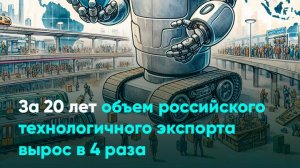 За 20 лет объем российского технологичного экспорта вырос в 4 раза